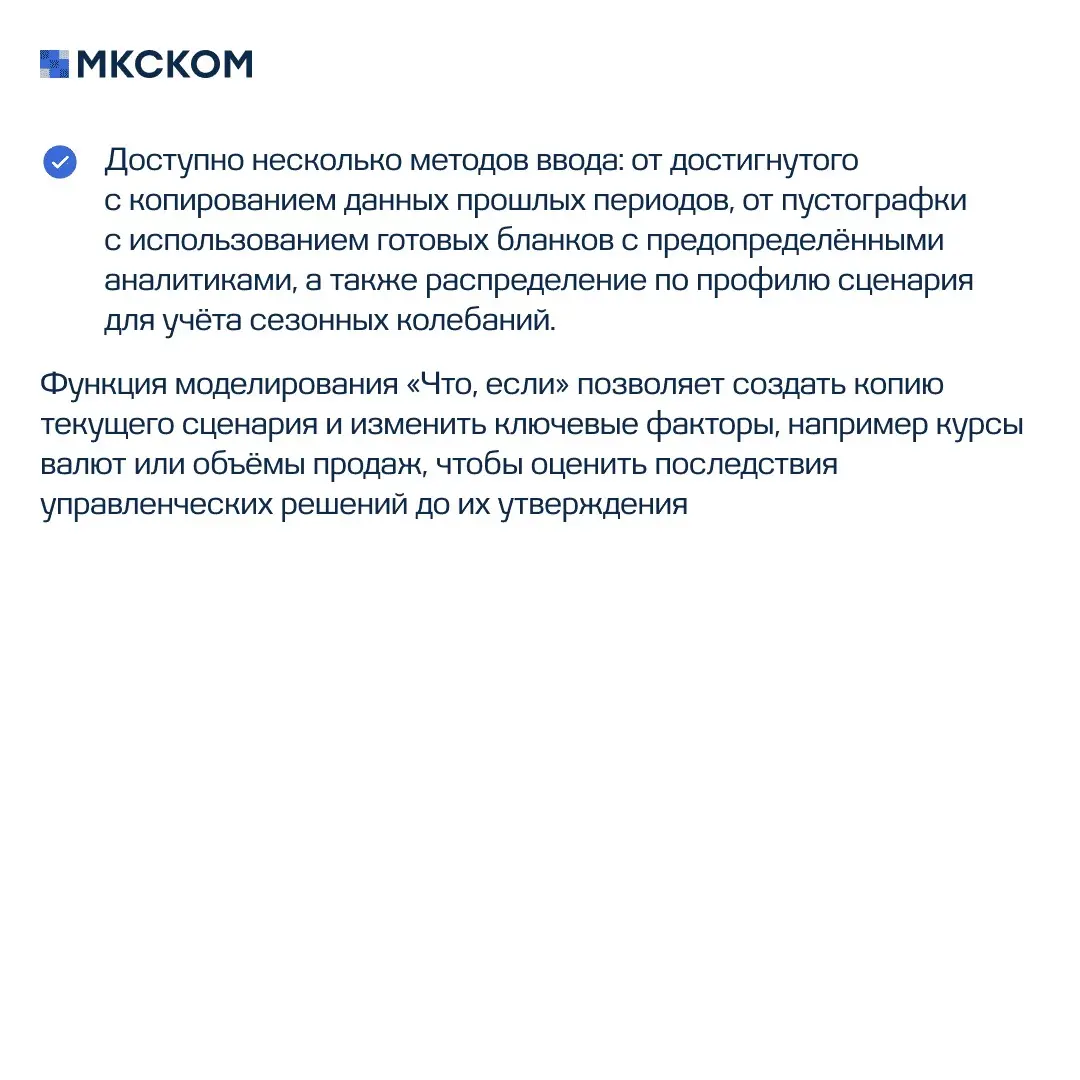 МКСКОМ

Доступно несколько методов ввода: от достигнутого с копированием данных прошлых периодов, от пустографки с использованием готовых бланков с предопределёнными аналитиками, а также распределение по профилю сценария для учёта сезонных колебаний.

Функция моделирования «Что, если» позволяет создать копию текущего сценария и изменить ключевые факторы, например курсы валют или объёмы продаж, чтобы оценить последствия управленческих решений до их утверждения